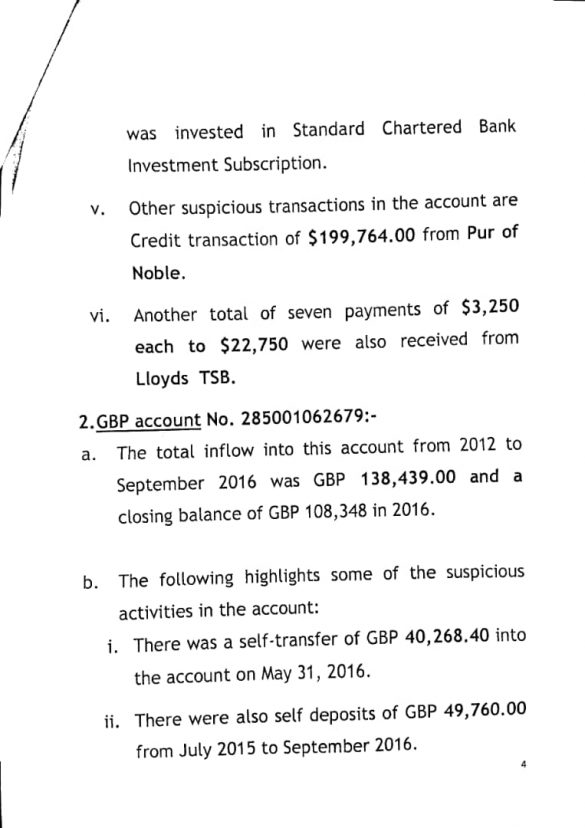 was invested in Standard Chartered Bank Investment Subscription.

v. Other suspicious transactions in the account are Credit transaction of $199,764.00 from Pur of Noble.

vi. Another total of seven payments of $3,250 each to $22,750 were also received from Lloyds TSB.

2.GBP account No. 285001062679:-

a. The total inflow into this account from 2012 to September 2016 was GBP 138,439.00 and a closing balance of GBP 108,348 in 2016.

b. The following highlights some of the suspicious activities in the account:

i. There was a self-transfer of GBP 40,268.40 into the account on May 31, 2016.

ii. There were also self deposits of GBP 49,760.00 from July 2015 to September 2016.

4